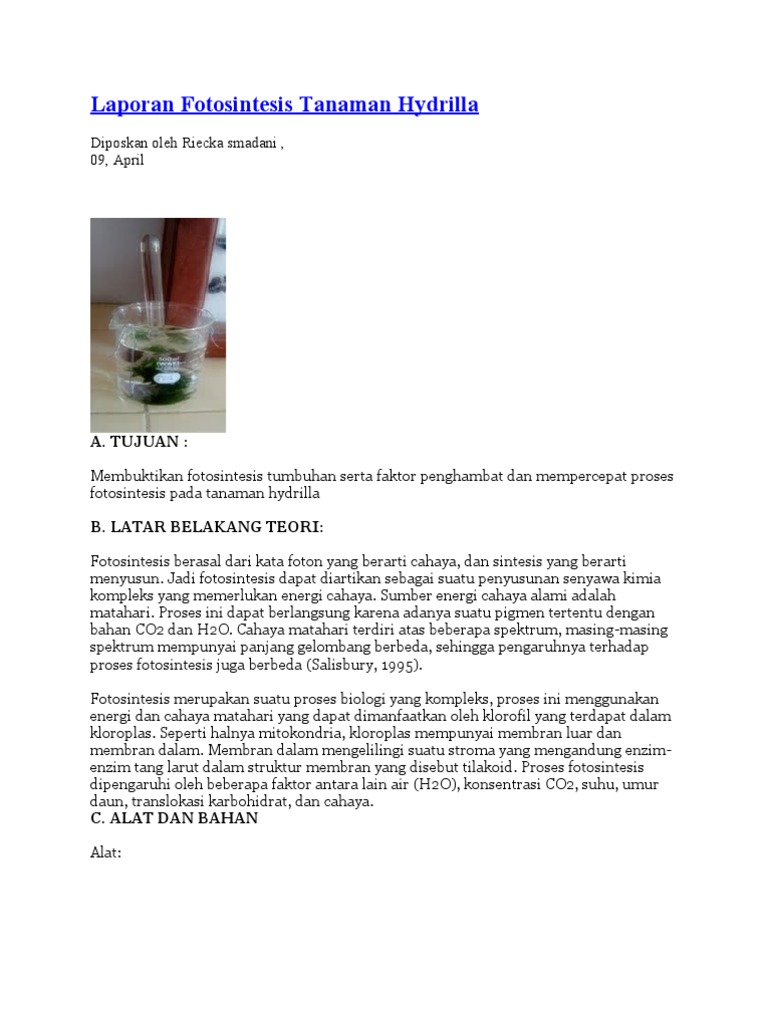 Laporan Fotosintesis Tanaman Hydrilla

Diposkan oleh Riecka smadani ,
09, April

A. TUJUAN :

Membuktikan fotosintesis tumbuhan serta faktor penghambat dan mempercepat proses fotosintesis pada tanaman hydrilla

B. LATAR BELAKANG TEORI:

Fotosintesis berasal dari kata foton yang berarti cahaya, dan sintesis yang berarti menyusun. Jadi fotosintesis dapat diartikan sebagai suatu penyusunan senyawa kimia kompleks yang memerlukan energi cahaya. Sumber energi cahaya alami adalah matahari. Proses ini dapat berlangsung karena adanya suatu pigmen tertentu dengan bahan CO2 dan H2O. Cahaya matahari terdiri atas beberapa spektrum, masing-masing spektrum mempunyai panjang gelombang berbeda, sehingga pengaruhnya terhadap proses fotosintesis juga berbeda (Salisbury, 1995).

Fotosintesis merupakan suatu proses biologi yang kompleks, proses ini menggunakan energi dan cahaya matahari yang dapat dimanfaatkan oleh klorofil yang terdapat dalam kloroplas. Seperti halnya mitokondria, kloroplas mempunyai membran luar dan membran dalam. Membran dalam mengelilingi suatu stroma yang mengandung enzim-enzim tang larut dalam struktur membran yang disebut tilakoid. Proses fotosintesis dipengaruhi oleh beberapa faktor antara lain air (H2O), konsentrasi CO2, suhu, umur daun, translokasi karbohidrat, dan cahaya.
C. ALAT DAN BAHAN

Alat: